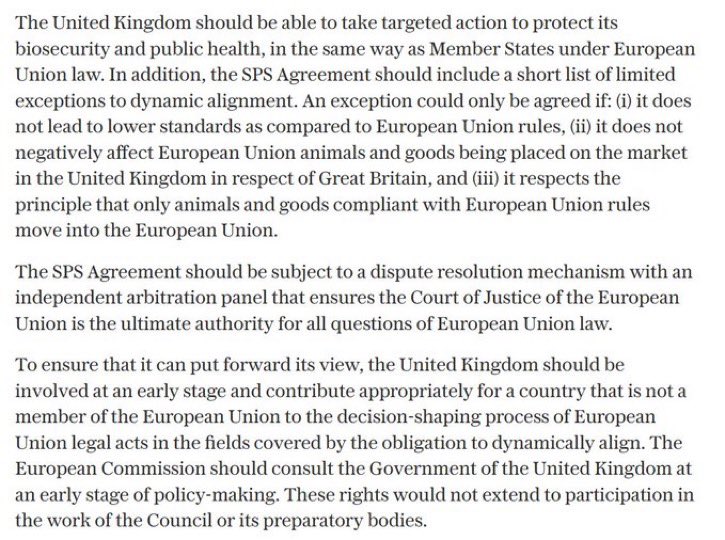 The United Kingdom should be able to take targeted action to protect its biosecurity and public health, in the same way as Member States under European Union law. In addition, the SPS Agreement should include a short list of limited exceptions to dynamic alignment. An exception could only be agreed if: (i) it does not lead to lower standards as compared to European Union rules, (ii) it does not negatively affect European Union animals and goods being placed on the market in the United Kingdom in respect of Great Britain, and (iii) it respects the principle that only animals and goods compliant with European Union rules move into the European Union.

The SPS Agreement should be subject to a dispute resolution mechanism with an independent arbitration panel that ensures the Court of Justice of the European Union is the ultimate authority for all questions of European Union law.

To ensure that it can put forward its view, the United Kingdom should be involved at an early stage and contribute appropriately for a country that is not a member of the European Union to the decision-shaping process of European Union legal acts in the fields covered by the obligation to dynamically align. The European Commission should consult the Government of the United Kingdom at an early stage of policy-making. These rights would not extend to participation in the work of the Council or its preparatory bodies.